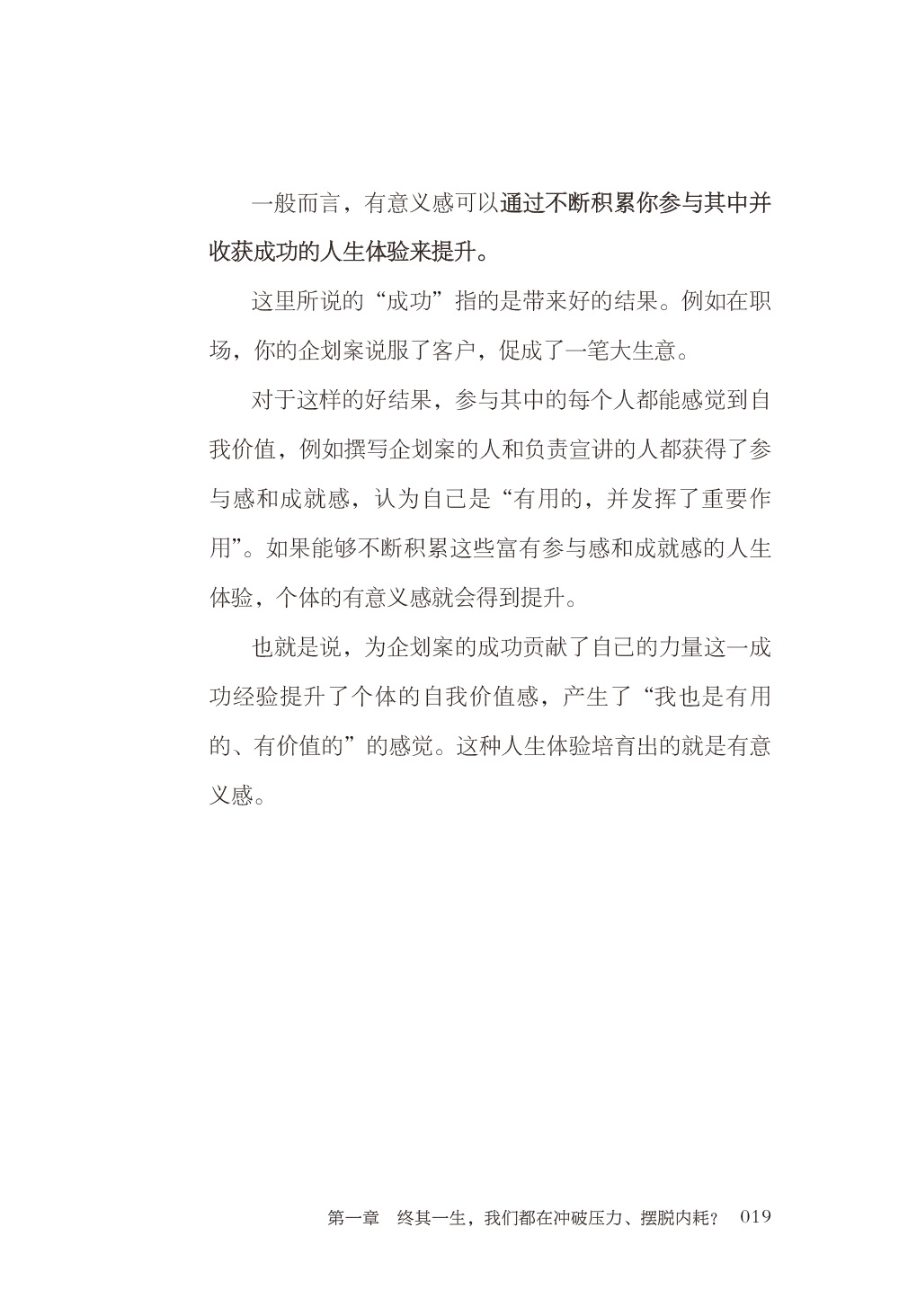 一般而言，有意义感可以通过不断积累你参与其中并收获成功的人生体验来提升。

这里所说的“成功”指的是带来好的结果。例如在职场，你的企划案说服了客户，促成了一笔大生意。

对于这样的好结果，参与其中的每个人都能感觉到自我价值，例如撰写企划案的人和负责宣讲的人都获得了参与感和成就感，认为自己是“有用的，并发挥了重要作用”。如果能够不断积累这些富有参与感和成就感的人生体验，个体的有意义感就会得到提升。

也就是说，为企划案的成功贡献了自己的力量这一成功经验提升了个体的自我价值感，产生了“我也是有用的、有价值的”的感觉。这种人生体验培育出的就是有意义感。

第一章　终其一生，我们都在冲破压力、摆脱内耗？　019